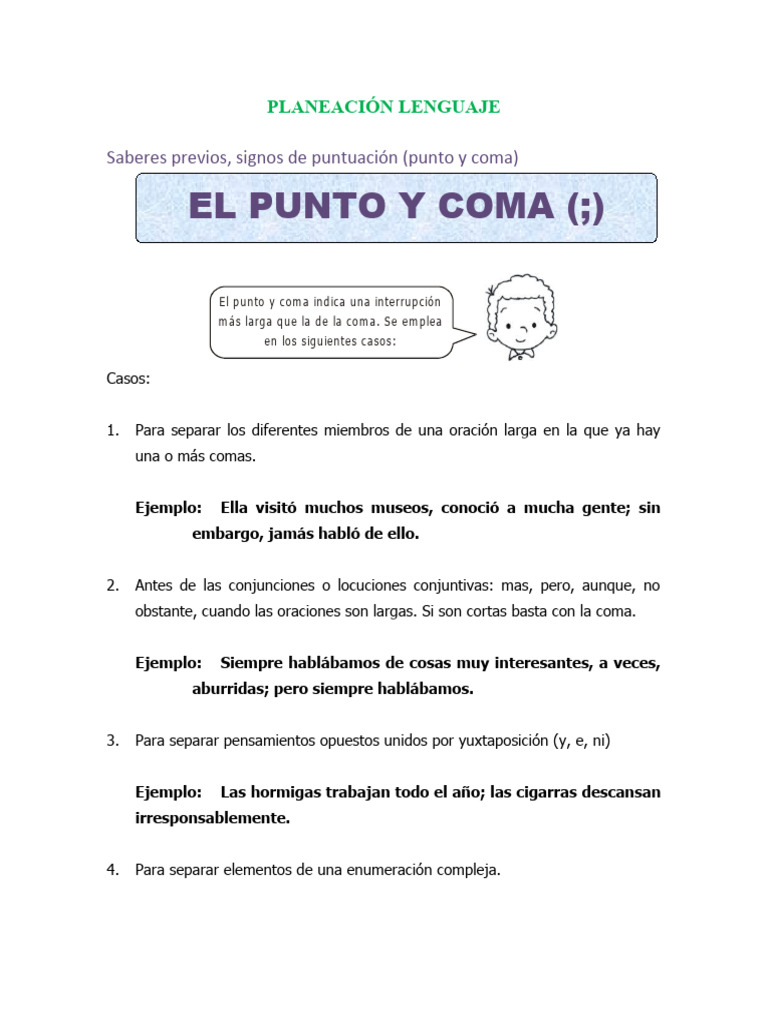 PLANEACIÓN LENGUAJE

Saberes previos, signos de puntuación (punto y coma)

EL PUNTO Y COMA (;)

El punto y coma indica una interrupción más larga que la de la coma. Se emplea en los siguientes casos:

Casos:

1. Para separar los diferentes miembros de una oración larga en la que ya hay una o más comas.

Ejemplo: Ella visitó muchos museos, conoció a mucha gente; sin embargo, jamás habló de ello.

2. Antes de las conjunciones o locuciones conjuntivas: mas, pero, aunque, no obstante, cuando las oraciones son largas. Si son cortas basta con la coma.

Ejemplo: Siempre hablábamos de cosas muy interesantes, a veces, aburridas; pero siempre hablábamos.

3. Para separar pensamientos opuestos unidos por yuxtaposición (y, e, ni)

Ejemplo: Las hormigas trabajan todo el año; las cigarras descansan irresponsablemente.

4. Para separar elementos de una enumeración compleja.